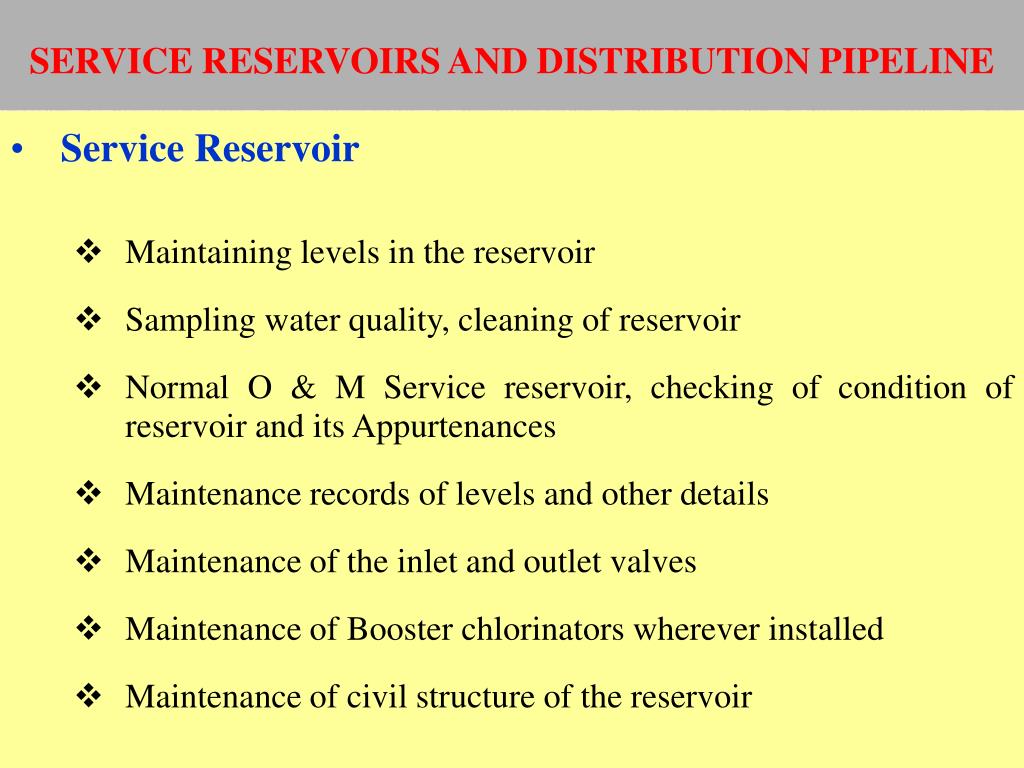 SERVICE RESERVOIRS AND DISTRIBUTION PIPELINE

• Service Reservoir

❖ Maintaining levels in the reservoir

❖ Sampling water quality, cleaning of reservoir

❖ Normal O & M Service reservoir, checking of condition of reservoir and its Appurtenances

❖ Maintenance records of levels and other details

❖ Maintenance of the inlet and outlet valves

❖ Maintenance of Booster chlorinators wherever installed

❖ Maintenance of civil structure of the reservoir